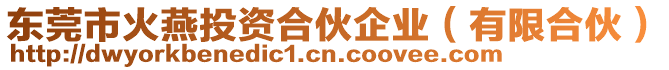 东莞市火燕投资合伙企业（有限合伙）
http://dwyorkbenedic1.cn.coovee.com